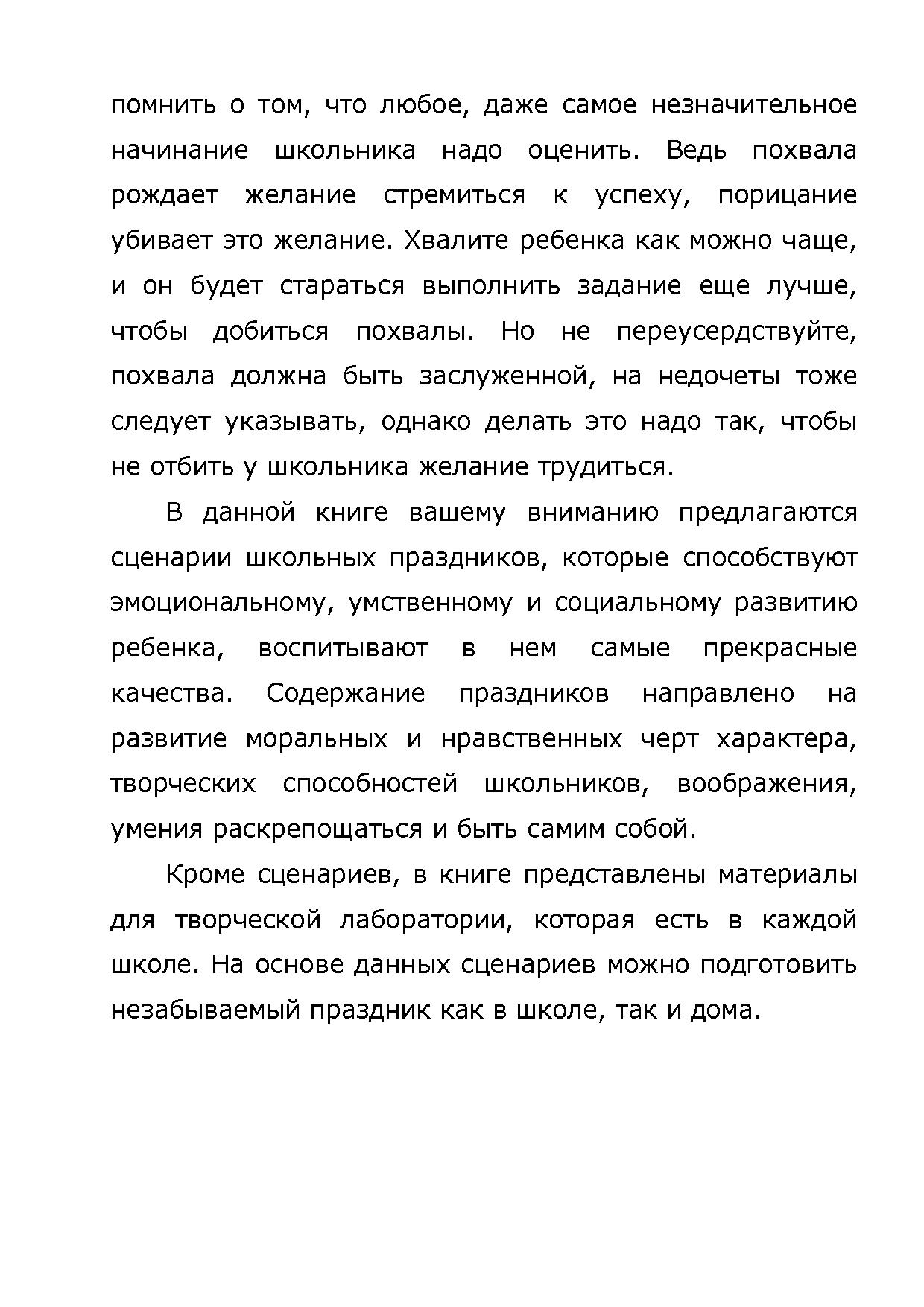 помнить о том, что любое, даже самое незначительное начинание школьника надо оценить. Ведь похвала рождает желание стремиться к успеху, порицание убивает это желание. Хвалите ребенка как можно чаще, и он будет стараться выполнить задание еще лучше, чтобы добиться похвалы. Но не переусердствуйте, похвала должна быть заслуженной, на недочеты тоже следует указывать, однако делать это надо так, чтобы не отбить у школьника желание трудиться.

В данной книге вашему вниманию предлагаются сценарии школьных праздников, которые способствуют эмоциональному, умственному и социальному развитию ребенка, воспитывают в нем самые прекрасные качества. Содержание праздников направлено на развитие моральных и нравственных черт характера, творческих способностей школьников, воображения, умения раскрепощаться и быть самим собой.

Кроме сценариев, в книге представлены материалы для творческой лаборатории, которая есть в каждой школе. На основе данных сценариев можно подготовить незабываемый праздник как в школе, так и дома.